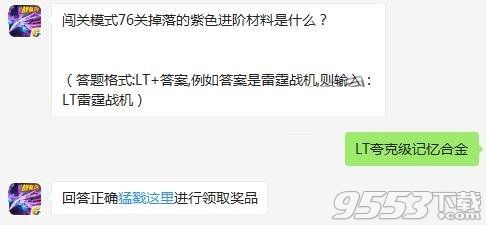 闯关模式76关掉落的紫色进阶材料是什么？

（答题格式:LT+答案,例如答案是雷霆战机,则输入：LT雷霆战机）

LT夸克级记忆合金

回答正确猛戳这里进行领取奖品

9553下载